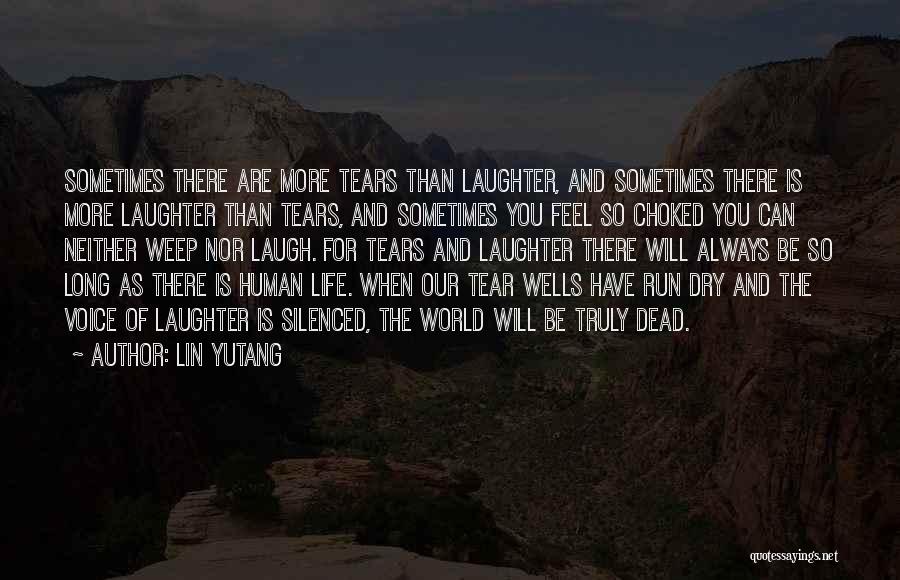 SOMETIMES THERE ARE MORE TEARS THAN LAUGHTER, AND SOMETIMES THERE IS MORE LAUGHTER THAN TEARS, AND SOMETIMES YOU FEEL SO CHOKED YOU CAN NEITHER WEEP NOR LAUGH. FOR TEARS AND LAUGHTER THERE WILL ALWAYS BE SO LONG AS THERE IS HUMAN LIFE. WHEN OUR TEAR WELLS HAVE RUN DRY AND THE VOICE OF LAUGHTER IS SILENCED, THE WORLD WILL BE TRULY DEAD.

~ AUTHOR: LIN YUTANG

quotessayings.net